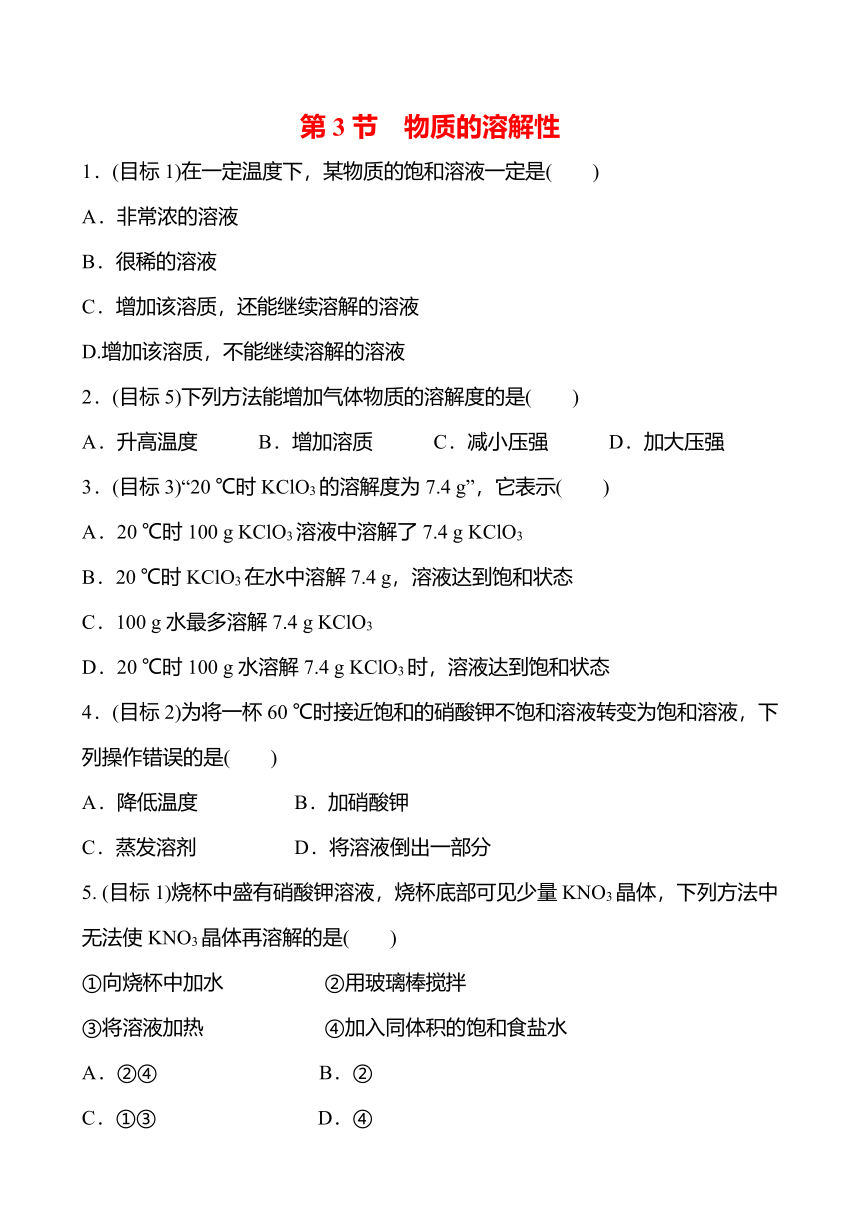 第 3 节　物质的溶解性

1．(目标 1)在一定温度下，某物质的饱和溶液一定是(　　)

A．非常浓的溶液

B．很稀的溶液

C．增加该溶质，还能继续溶解的溶液

D.增加该溶质，不能继续溶解的溶液

2．(目标 5)下列方法能增加气体物质的溶解度的是(　　)

A．升高温度　　B．增加溶质　　C．减小压强　　D．加大压强

3．(目标 3)“20 ℃时 $KClO_3$ 的溶解度为 7.4 g”，它表示(　　)

A．20 ℃时 100 g $KClO_3$ 溶液中溶解了 7.4 g $KClO_3$

B．20 ℃时 $KClO_3$ 在水中溶解 7.4 g，溶液达到饱和状态

C．100 g 水最多溶解 7.4 g $KClO_3$

D．20 ℃时 100 g 水溶解 7.4 g $KClO_3$ 时，溶液达到饱和状态

4．(目标 2)为将一杯 60 ℃时接近饱和的硝酸钾不饱和溶液转变为饱和溶液，下列操作错误的是(　　)

A．降低温度　　B．加硝酸钾

C．蒸发溶剂　　D．将溶液倒出一部分

5. (目标 1)烧杯中盛有硝酸钾溶液，烧杯底部可见少量 $KNO_3$ 晶体，下列方法中无法使 $KNO_3$ 晶体再溶解的是(　　)

①向烧杯中加水　　②用玻璃棒搅拌

③将溶液加热　　④加入同体积的饱和食盐水

A．②④　　B．②

C．①③　　D．④